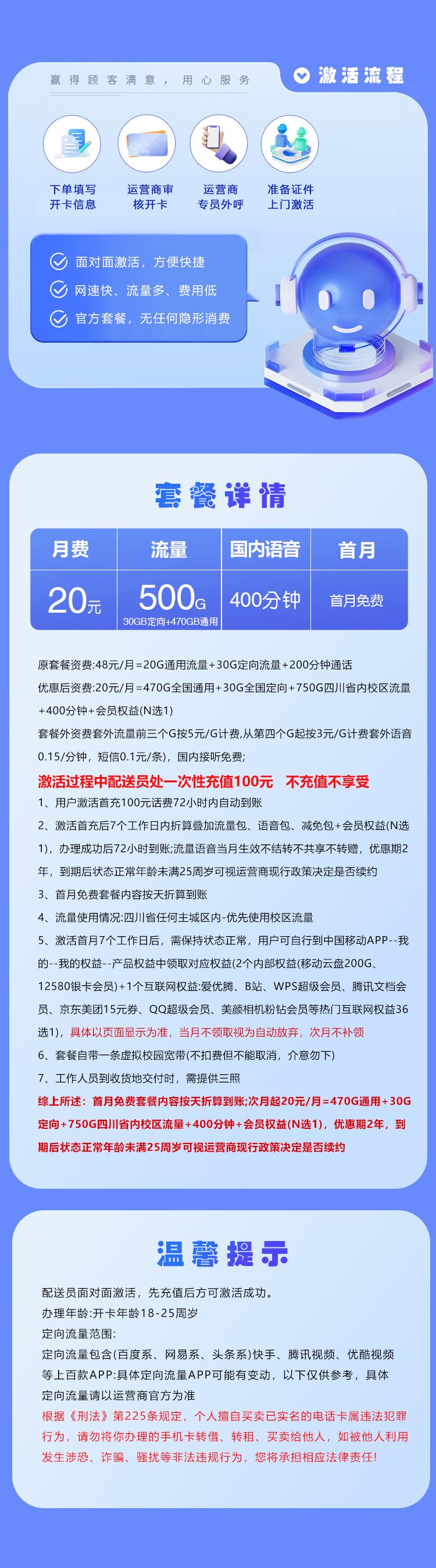 赢得顾客满意，用心服务

激活流程

下单填写开卡信息

运营商审核开卡

运营商专员外呼

准备证件上门激活

面对面激活，方便快捷
网速快、流量多、费用低
官方套餐，无任何隐形消费

套餐详情

| 月费 | 流量 | 国内语音 | 首月 |
|---|---|---|---|
| 20元 | 500G 30GB定向+470GB通用 | 400分钟 | 首月免费 |

原套餐资费:48元/月=20G通用流量+30G定向流量+200分钟通话
优惠后资费:20元/月=470G全国通用+30G全国定向+750G四川省内校区流量+400分钟+会员权益(N选1)
套餐外资费套外流量前三个G按5元/G计费,从第四个G起按3元/G计费套外语音0.15/分钟，短信0.1元/条)，国内接听免费;
激活过程中配送员处一次性充值100元 不充值不享受
1、用户激活首充100元话费72小时内自动到账
2、激活首充后7个工作日内折算叠加流量包、语音包、减免包+会员权益(N选1)，办理成功后72小时到账;流量语音当月生效不结转不共享不转赠，优惠期2年，到期后状态正常年龄未满25周岁可视运营商现行政策决定是否续约
3、首月免费套餐内容按天折算到账
4、流量使用情况:四川省任何主城区内-优先使用校区流量
5、激活首月7个工作日后，需保持状态正常，用户可自行到中国移动APP--我的--我的权益--产品权益中领取对应权益(2个内部权益(移动云盘200G、12580银卡会员)+1个互联网权益:爱优腾、B站、WPS超级会员、腾讯文档会员、京东美团15元券、QQ超级会员、美颜相机粉钻会员等热门互联网权益36选1)，具体以页面显示为准，当月不领取视为自动放弃，次月不补领
6、套餐自带一条虚拟校园宽带(不扣费但不能取消，介意勿下)
7、工作人员到收货地交付时，需提供三照
综上所述：首月免费套餐内容按天折算到账;次月起20元/月=470G通用+30G定向+750G四川省内校区流量+400分钟+会员权益(N选1)，优惠期2年，到期后状态正常年龄未满25周岁可视运营商现行政策决定是否续约

温馨提示

配送员面对面激活，先充值后方可激活成功。
办理年龄:开卡年龄18-25周岁
定向流量范围:
定向流量包含(百度系、网易系、头条系)快手、腾讯视频、优酷视频等上百款APP:具体定向流量APP可能有变动，以下仅供参考，具体定向流量请以运营商官方为准
根据《刑法》第225条规定，个人擅自买卖已实名的电话卡属违法犯罪行为，请勿将你办理的手机卡转借、转租、买卖给他人，如被他人利用发生涉恐、诈骗、骚扰等非法违规行为，您将承担相应法律责任!